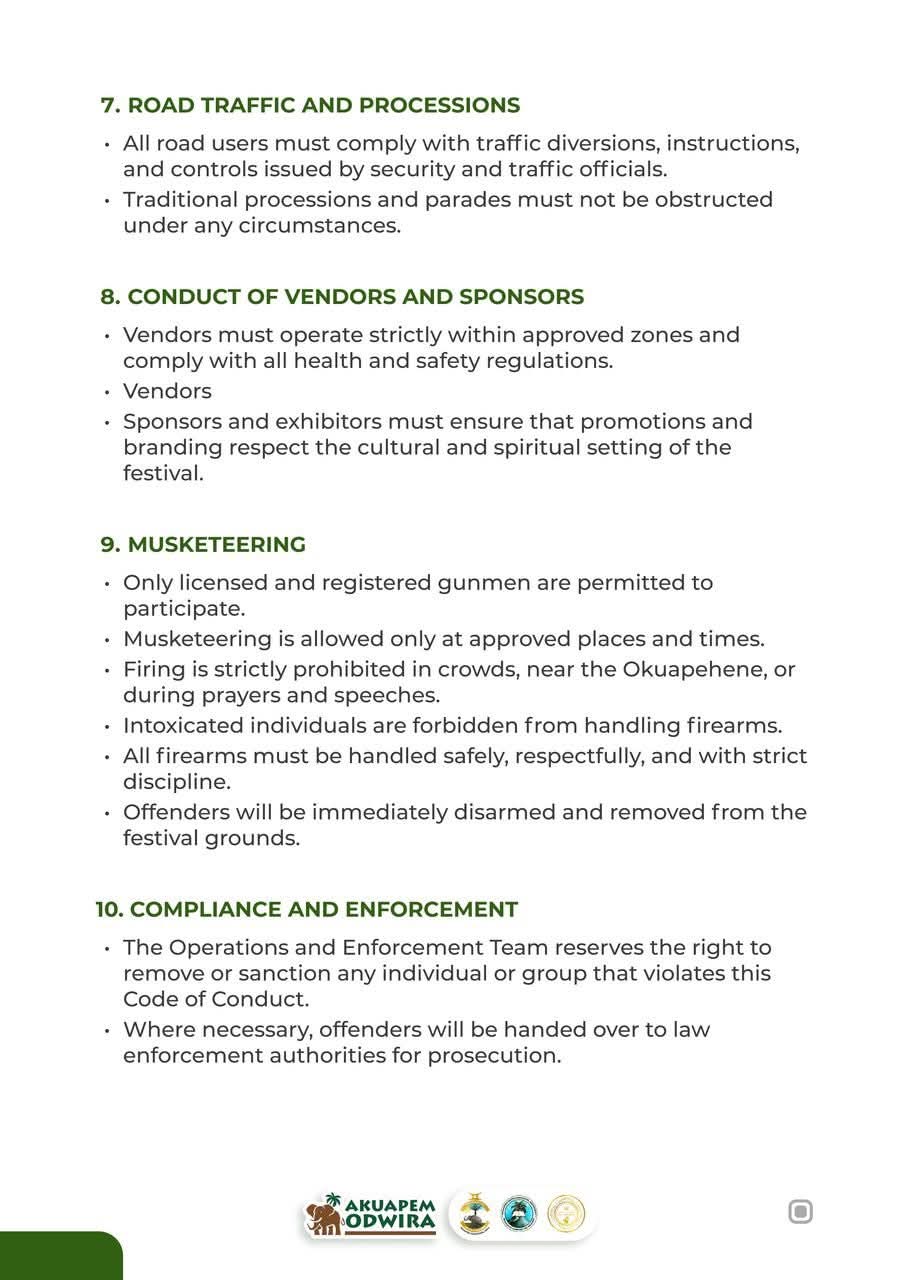 7. ROAD TRAFFIC AND PROCESSIONS

• All road users must comply with traffic diversions, instructions, and controls issued by security and traffic officials.
• Traditional processions and parades must not be obstructed under any circumstances.

8. CONDUCT OF VENDORS AND SPONSORS

• Vendors must operate strictly within approved zones and comply with all health and safety regulations.
• Vendors
• Sponsors and exhibitors must ensure that promotions and branding respect the cultural and spiritual setting of the festival.

9. MUSKETEERING

• Only licensed and registered gunmen are permitted to participate.
• Musketeering is allowed only at approved places and times.
• Firing is strictly prohibited in crowds, near the Okuapehene, or during prayers and speeches.
• Intoxicated individuals are forbidden from handling firearms.
• All firearms must be handled safely, respectfully, and with strict discipline.
• Offenders will be immediately disarmed and removed from the festival grounds.

10. COMPLIANCE AND ENFORCEMENT

• The Operations and Enforcement Team reserves the right to remove or sanction any individual or group that violates this Code of Conduct.
• Where necessary, offenders will be handed over to law enforcement authorities for prosecution.

AKUAPEM ODWIRA